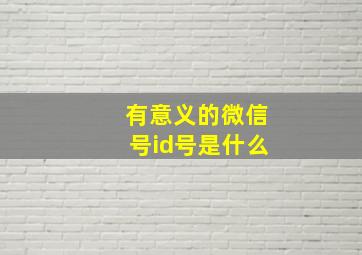 有意义的微信号id号是什么